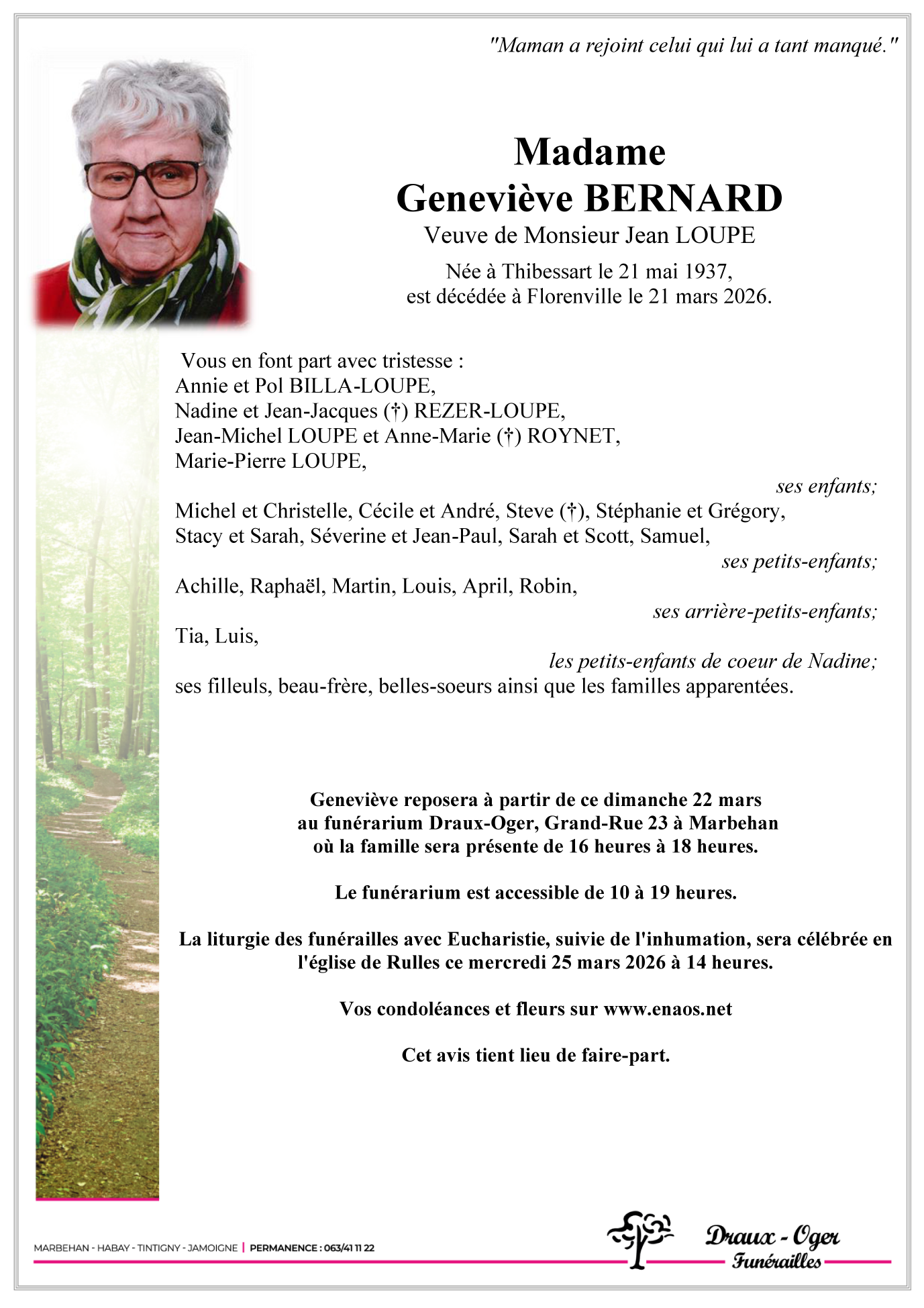 "Maman a rejoint celui qui lui a tant manqué."

Madame
Geneviève BERNARD
Veuve de Monsieur Jean LOUPE
Née à Thibessart le 21 mai 1937,
est décédée à Florenville le 21 mars 2026.

Vous en font part avec tristesse :
Annie et Pol BILLA-LOUPE,
Nadine et Jean-Jacques (†) REZER-LOUPE,
Jean-Michel LOUPE et Anne-Marie (†) ROYNET,
Marie-Pierre LOUPE,
ses enfants;
Michel et Christelle, Cécile et André, Steve (†), Stéphanie et Grégory,
Stacy et Sarah, Séverine et Jean-Paul, Sarah et Scott, Samuel,
ses petits-enfants;
Achille, Raphaël, Martin, Louis, April, Robin,
ses arrière-petits-enfants;
Tia, Luis,
les petits-enfants de coeur de Nadine;
ses filleuls, beau-frère, belles-soeurs ainsi que les familles apparentées.

Geneviève reposera à partir de ce dimanche 22 mars
au funérarium Draux-Oger, Grand-Rue 23 à Marbehan
où la famille sera présente de 16 heures à 18 heures.

Le funérarium est accessible de 10 à 19 heures.

La liturgie des funérailles avec Eucharistie, suivie de l'inhumation, sera célébrée en l'église de Rulles ce mercredi 25 mars 2026 à 14 heures.

Vos condoléances et fleurs sur www.enaos.net

Cet avis tient lieu de faire-part.

MARBEHAN - HABAY - TINTIGNY - JAMOIGNE | PERMANENCE : 063/41 11 22

Draux - Oger
Funérailles